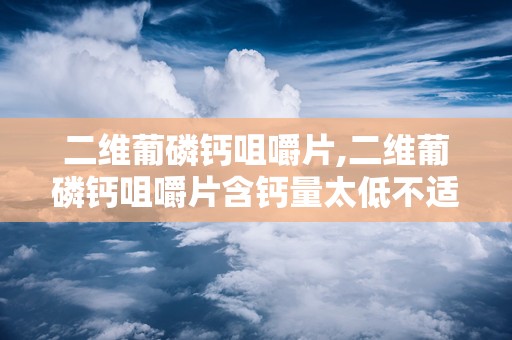 二维葡磷钙咀嚼片,二维葡磷钙咀嚼片含钙量太低不适